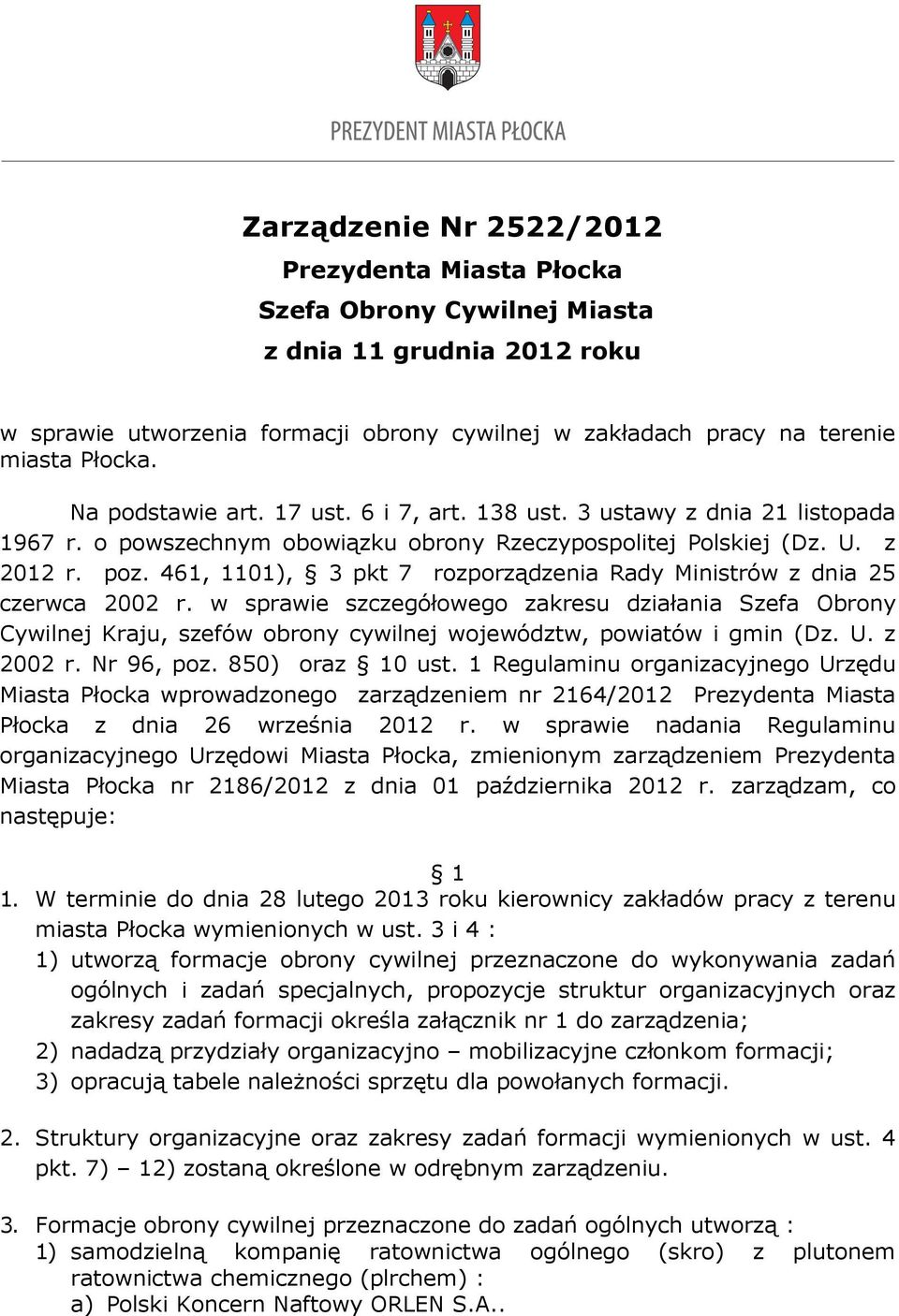 PREZYDENT MIASTA PŁOCKA

Zarządzenie Nr 2522/2012
Prezydenta Miasta Płocka
Szefa Obrony Cywilnej Miasta
z dnia 11 grudnia 2012 roku

w sprawie utworzenia formacji obrony cywilnej w zakładach pracy na terenie miasta Płocka.

Na podstawie art. 17 ust. 6 i 7, art. 138 ust. 3 ustawy z dnia 21 listopada 1967 r. o powszechnym obowiązku obrony Rzeczypospolitej Polskiej (Dz. U. z 2012 r. poz. 461, 1101), § 3 pkt 7 rozporządzenia Rady Ministrów z dnia 25 czerwca 2002 r. w sprawie szczegółowego zakresu działania Szefa Obrony Cywilnej Kraju, szefów obrony cywilnej województw, powiatów i gmin (Dz. U. z 2002 r. Nr 96, poz. 850) oraz § 10 ust. 1 Regulaminu organizacyjnego Urzędu Miasta Płocka wprowadzonego zarządzeniem nr 2164/2012 Prezydenta Miasta Płocka z dnia 26 września 2012 r. w sprawie nadania Regulaminu organizacyjnego Urzędowi Miasta Płocka, zmienionym zarządzeniem Prezydenta Miasta Płocka nr 2186/2012 z dnia 01 października 2012 r. zarządzam, co następuje:

§ 1
1. W terminie do dnia 28 lutego 2013 roku kierownicy zakładów pracy z terenu miasta Płocka wymienionych w ust. 3 i 4 :
1) utworzą formacje obrony cywilnej przeznaczone do wykonywania zadań ogólnych i zadań specjalnych, propozycje struktur organizacyjnych oraz zakresy zadań formacji określa załącznik nr 1 do zarządzenia;
2) nadadzą przydziały organizacyjno – mobilizacyjne członkom formacji;
3) opracują tabele należności sprzętu dla powołanych formacji.

2. Struktury organizacyjne oraz zakresy zadań formacji wymienionych w ust. 4 pkt. 7) – 12) zostaną określone w odrębnym zarządzeniu.

3. Formacje obrony cywilnej przeznaczone do zadań ogólnych utworzą :
1) samodzielną kompanię ratownictwa ogólnego (skro) z plutonem ratownictwa chemicznego (plrchem) :
a) Polski Koncern Naftowy ORLEN S.A..